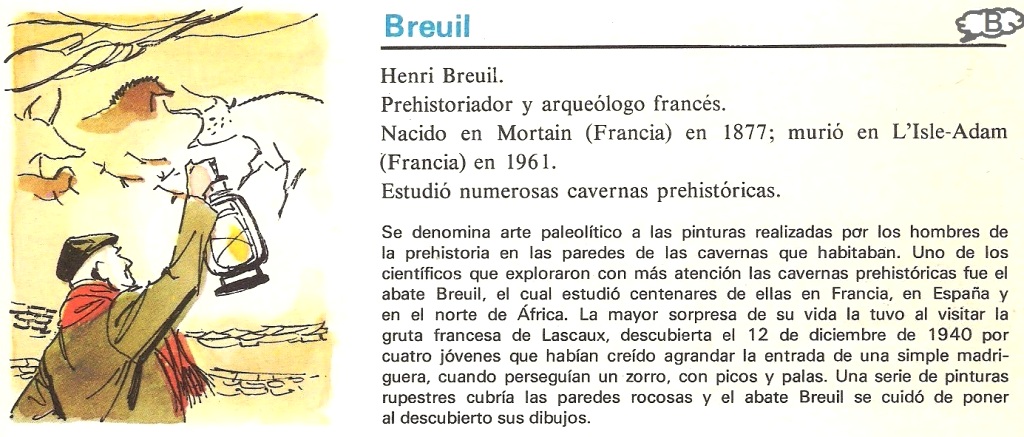 Breuil

B

Henri Breuil.

Prehistoriador y arqueólogo francés.

Nacido en Mortain (Francia) en 1877; murió en L'Isle-Adam (Francia) en 1961.

Estudió numerosas cavernas prehistóricas.

Se denomina arte paleolítico a las pinturas realizadas por los hombres de la prehistoria en las paredes de las cavernas que habitaban. Uno de los científicos que exploraron con más atención las cavernas prehistóricas fue el abate Breuil, el cual estudió centenares de ellas en Francia, en España y en el norte de África. La mayor sorpresa de su vida la tuvo al visitar la gruta francesa de Lascaux, descubierta el 12 de diciembre de 1940 por cuatro jóvenes que habían creído agrandar la entrada de una simple madriguera, cuando perseguían un zorro, con picos y palas. Una serie de pinturas rupestres cubría las paredes rocosas y el abate Breuil se cuidó de poner al descubierto sus dibujos.